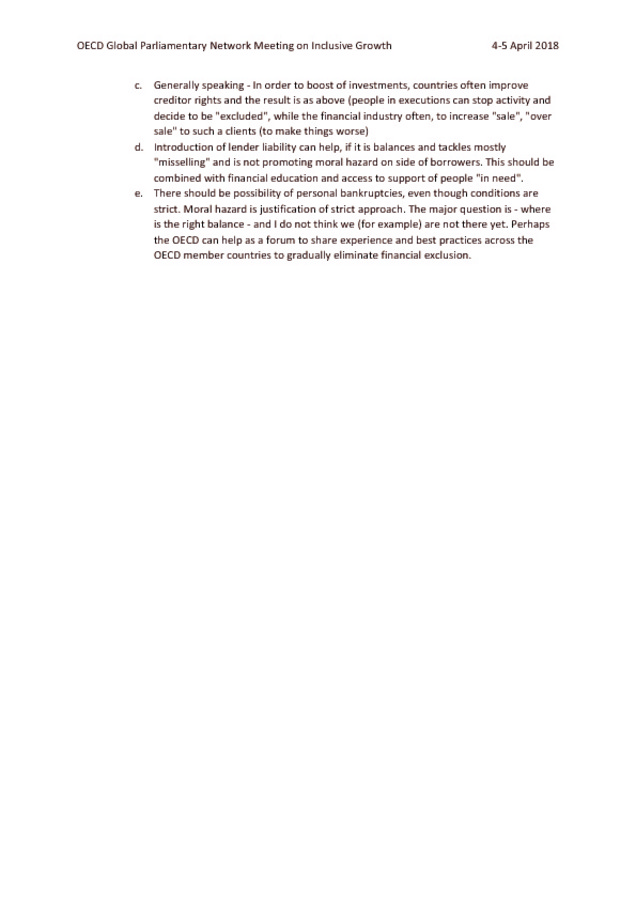 OECD Global Parliamentary Network Meeting on Inclusive Growth 4-5 April 2018

c. Generally speaking - In order to boost of investments, countries often improve creditor rights and the result is as above (people in executions can stop activity and decide to be "excluded", while the financial industry often, to increase "sale", "over sale" to such a clients (to make things worse)

d. Introduction of lender liability can help, if it is balances and tackles mostly "misselling" and is not promoting moral hazard on side of borrowers. This should be combined with financial education and access to support of people "in need".

e. There should be possibility of personal bankruptcies, even though conditions are strict. Moral hazard is justification of strict approach. The major question is - where is the right balance - and I do not think we (for example) are not there yet. Perhaps the OECD can help as a forum to share experience and best practices across the OECD member countries to gradually eliminate financial exclusion.